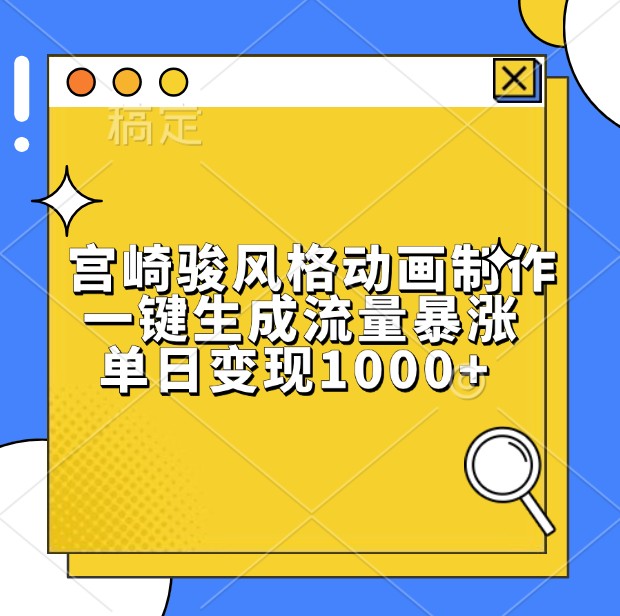 稿定

宫崎骏风格动画制作
一键生成流量暴涨
单日变现1000+